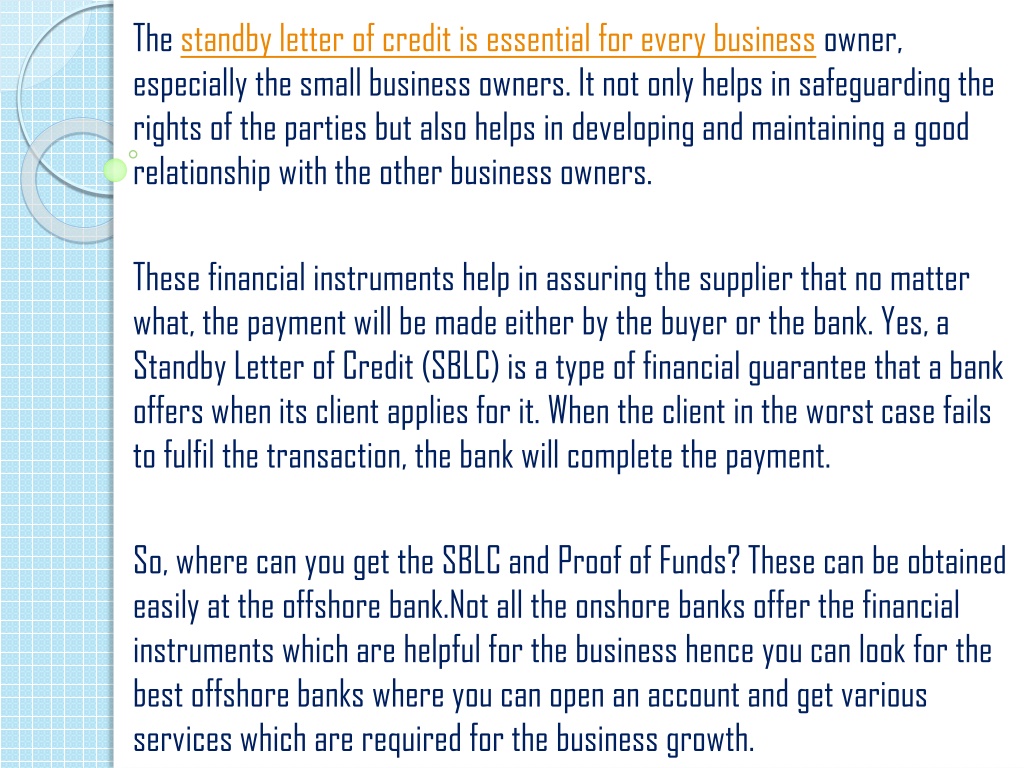 The standby letter of credit is essential for every business owner, especially the small business owners. It not only helps in safeguarding the rights of the parties but also helps in developing and maintaining a good relationship with the other business owners.

These financial instruments help in assuring the supplier that no matter what, the payment will be made either by the buyer or the bank. Yes, a Standby Letter of Credit (SBLC) is a type of financial guarantee that a bank offers when its client applies for it. When the client in the worst case fails to fulfil the transaction, the bank will complete the payment.

So, where can you get the SBLC and Proof of Funds? These can be obtained easily at the offshore bank.Not all the onshore banks offer the financial instruments which are helpful for the business hence you can look for the best offshore banks where you can open an account and get various services which are required for the business growth.